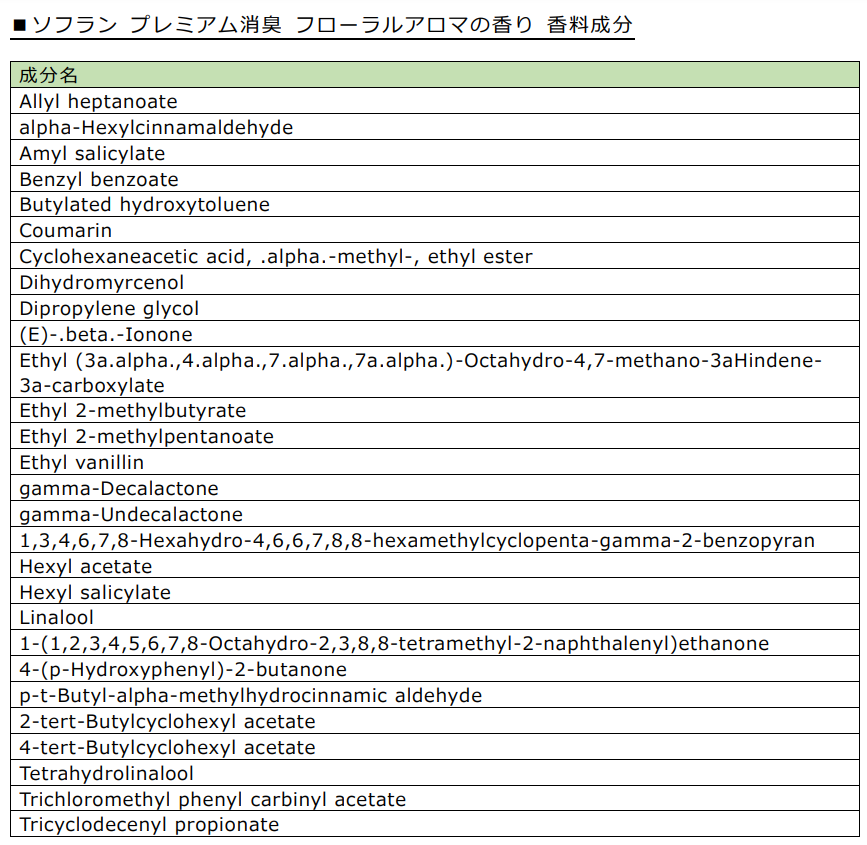 ■ソフラン プレミアム消臭 フローラルアロマの香り 香料成分

| 成分名 |
|---|
| Allyl heptanoate |
| alpha-Hexylcinnamaldehyde |
| Amyl salicylate |
| Benzyl benzoate |
| Butylated hydroxytoluene |
| Coumarin |
| Cyclohexaneacetic acid, .alpha.-methyl-, ethyl ester |
| Dihydromyrcenol |
| Dipropylene glycol |
| (E)-.beta.-Ionone |
| Ethyl (3a.alpha.,4.alpha.,7.alpha.,7a.alpha.)-Octahydro-4,7-methano-3aHindene-3a-carboxylate |
| Ethyl 2-methylbutyrate |
| Ethyl 2-methylpentanoate |
| Ethyl vanillin |
| gamma-Decalactone |
| gamma-Undecalactone |
| 1,3,4,6,7,8-Hexahydro-4,6,6,7,8,8-hexamethylcyclopenta-gamma-2-benzopyran |
| Hexyl acetate |
| Hexyl salicylate |
| Linalool |
| 1-(1,2,3,4,5,6,7,8-Octahydro-2,3,8,8-tetramethyl-2-naphthalenyl)ethanone |
| 4-(p-Hydroxyphenyl)-2-butanone |
| p-t-Butyl-alpha-methylhydrocinnamic aldehyde |
| 2-tert-Butylcyclohexyl acetate |
| 4-tert-Butylcyclohexyl acetate |
| Tetrahydrolinalool |
| Trichloromethyl phenyl carbinyl acetate |
| Tricyclodecenyl propionate |